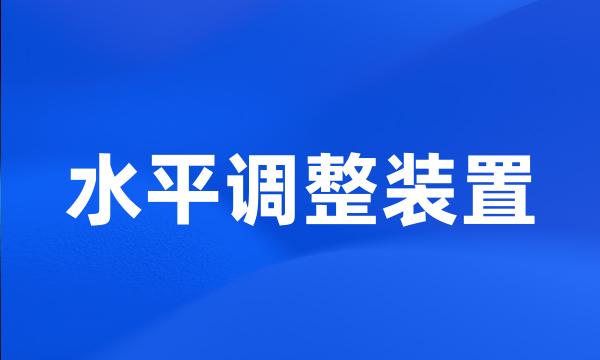 水平调整装置